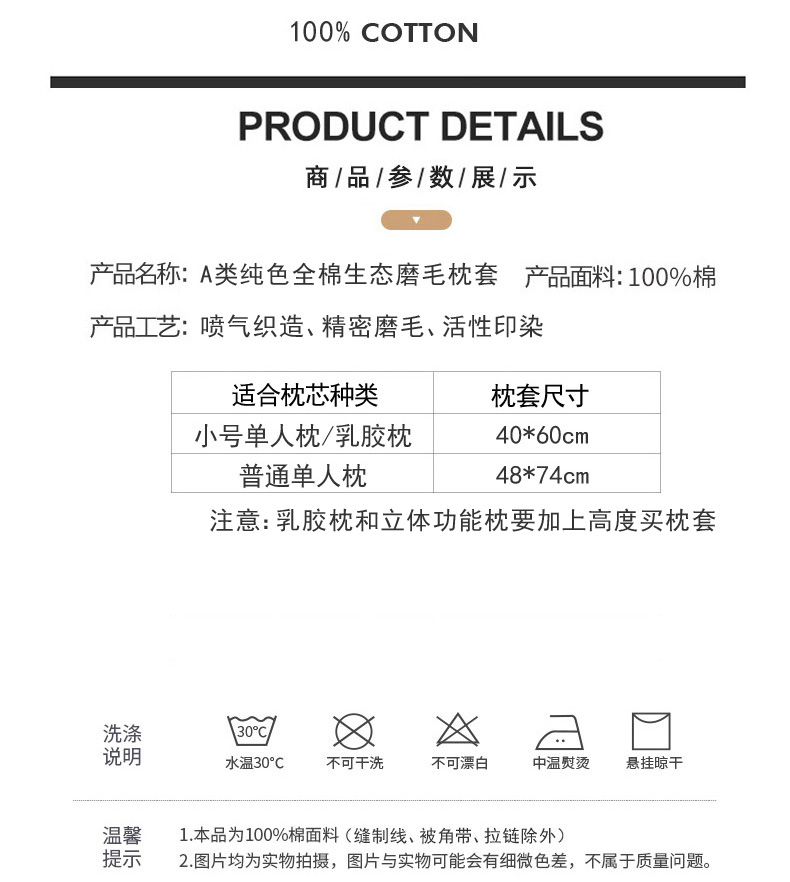 100% COTTON

PRODUCT DETAILS

商/品/参/数/展/示

产品名称: A类纯色全棉生态磨毛枕套 产品面料:100%棉

产品工艺: 喷气织造、精密磨毛、活性印染

| 适合枕芯种类 | 枕套尺寸 |
|---|---|
| 小号单人枕/乳胶枕 | 40*60cm |
| 普通单人枕 | 48*74cm |

注意:乳胶枕和立体功能枕要加上高度买枕套

洗涤说明

30°C

水温30°C 不可干洗 不可漂白 中温熨烫 悬挂晾干

温馨提示

1.本品为100%棉面料(缝制线、被角带、拉链除外)

2.图片均为实物拍摄,图片与实物可能会有细微色差,不属于质量问题。